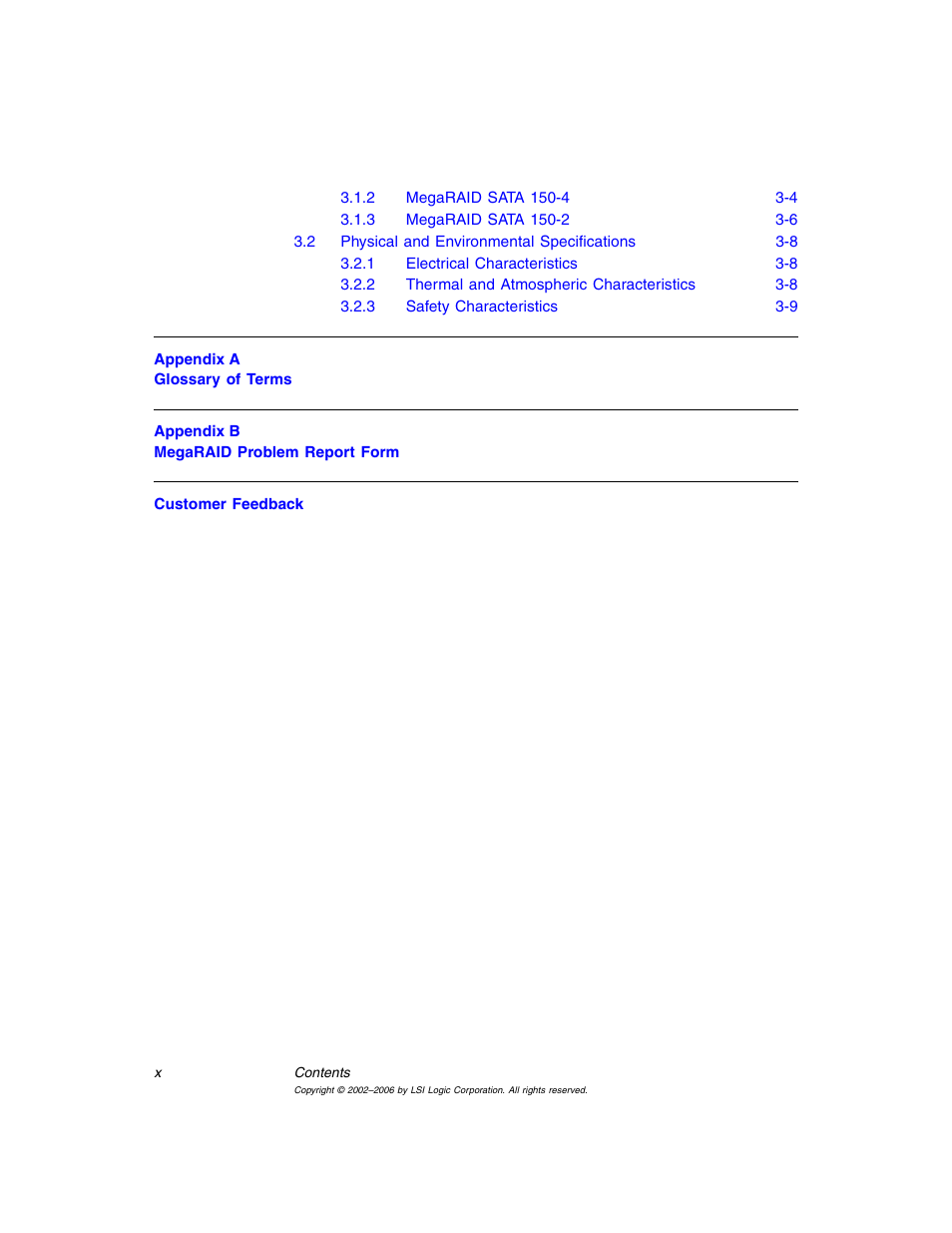 3.1.2 MegaRAID SATA 150-4 3-4
3.1.3 MegaRAID SATA 150-2 3-6
3.2 Physical and Environmental Specifications 3-8
3.2.1 Electrical Characteristics 3-8
3.2.2 Thermal and Atmospheric Characteristics 3-8
3.2.3 Safety Characteristics 3-9

Appendix A
Glossary of Terms

Appendix B
MegaRAID Problem Report Form

Customer Feedback

x Contents
Copyright © 2002–2006 by LSI Logic Corporation. All rights reserved.